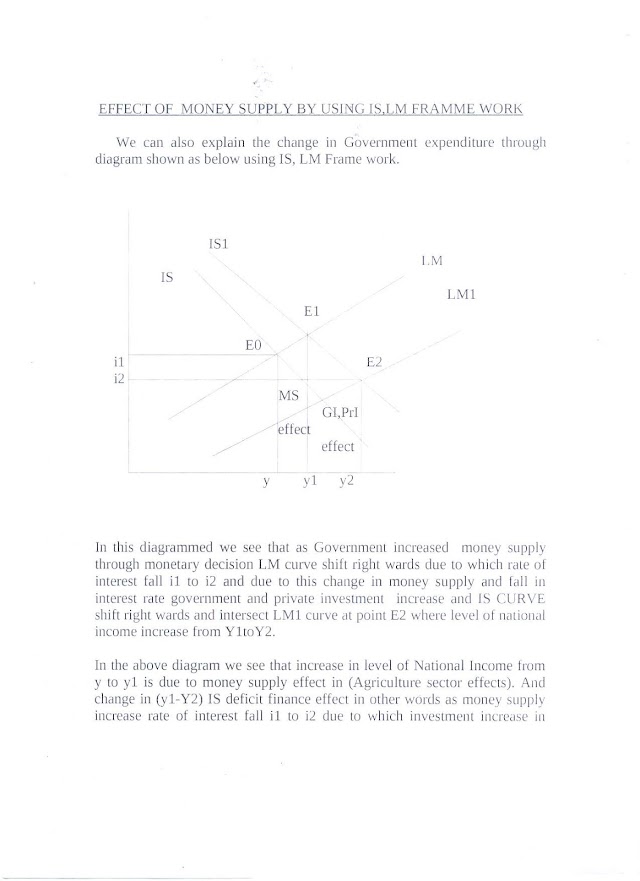 EFFECT OF MONEY SUPPLY BY USING IS,LM FRAMME WORK

We can also explain the change in Government expenditure through diagram shown as below using IS, LM Frame work.

IS1
LM
IS
LM1
E1
E0
i1
E2
i2
MS
GI,PrI
effect
effect
y
y1
y2

In this diagrammed we see that as Government increased money supply through monetary decision LM curve shift right wards due to which rate of interest fall i1 to i2 and due to this change in money supply and fall in interest rate government and private investment increase and IS CURVE shift right wards and intersect LM1 curve at point E2 where level of national income increase from Y1toY2.

In the above diagram we see that increase in level of National Income from y to y1 is due to money supply effect in (Agriculture sector effects). And change in (y1-Y2) IS deficit finance effect in other words as money supply increase rate of interest fall i1 to i2 due to which investment increase in